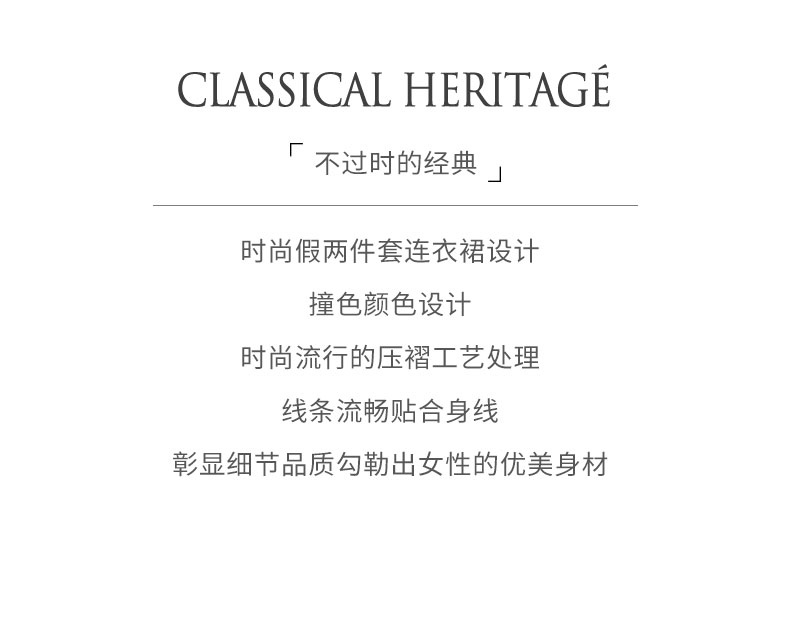 CLASSICAL HERITAGÉ

「不过时的经典」

时尚假两件套连衣裙设计

撞色颜色设计

时尚流行的压褶工艺处理

线条流畅贴合身线

彰显细节品质勾勒出女性的优美身材